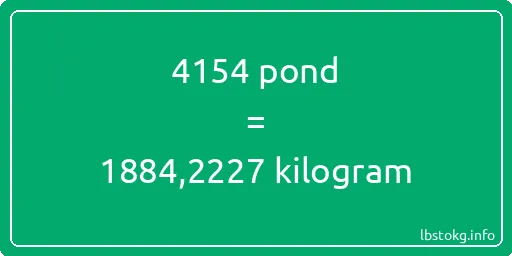 4154 pond
=
1884,2227 kilogram

lbstokg.info